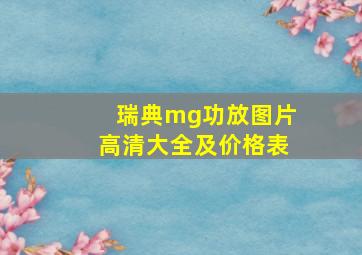 瑞典mg功放图片高清大全及价格表